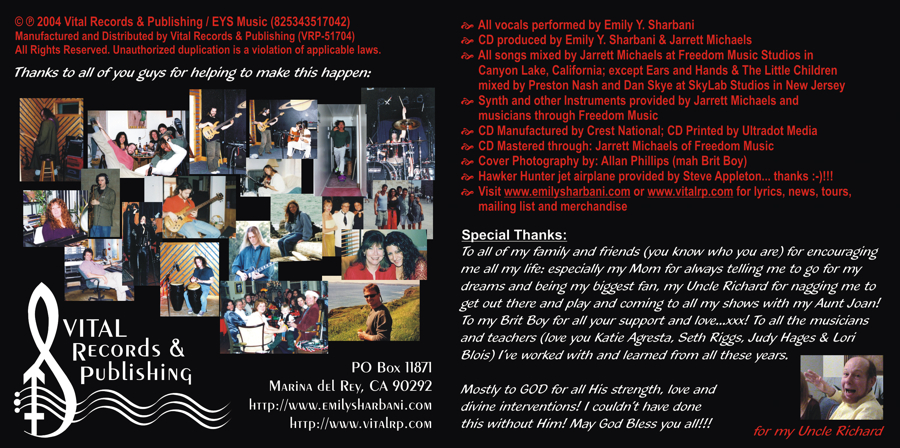 © ℗ 2004 Vital Records & Publishing / EYS Music (825343517042)
Manufactured and Distributed by Vital Records & Publishing (VRP-51704)
All Rights Reserved. Unauthorized duplication is a violation of applicable laws.

Thanks to all of you guys for helping to make this happen:

VITAL
Records &
Publishing

PO Box 11871
Marina del Rey, CA 90292
http://www.emilysharbani.com
http://www.vitalrp.com

All vocals performed by Emily Y. Sharbani
CD produced by Emily Y. Sharbani & Jarrett Michaels
All songs mixed by Jarrett Michaels at Freedom Music Studios in Canyon Lake, California; except Ears and Hands & The Little Children mixed by Preston Nash and Dan Skye at SkyLab Studios in New Jersey
Synth and other Instruments provided by Jarrett Michaels and musicians through Freedom Music
CD Manufactured by Crest National; CD Printed by Ultradot Media
CD Mastered through: Jarrett Michaels of Freedom Music
Cover Photography by: Allan Phillips (mah Brit Boy)
Hawker Hunter jet airplane provided by Steve Appleton... thanks :-)!!!
Visit www.emilysharbani.com or www.vitalrp.com for lyrics, news, tours, mailing list and merchandise

Special Thanks:
To all of my family and friends (you know who you are) for encouraging me all my life: especially my Mom for always telling me to go for my dreams and being my biggest fan, my Uncle Richard for nagging me to get out there and play and coming to all my shows with my Aunt Joan! To my Brit Boy for all your support and love...xxx! To all the musicians and teachers (love you Katie Agresta, Seth Riggs, Judy Hages & Lori Blois) I've worked with and learned from all these years.

Mostly to GOD for all His strength, love and divine interventions! I couldn't have done this without Him! May God Bless you all!!!

for my Uncle Richard